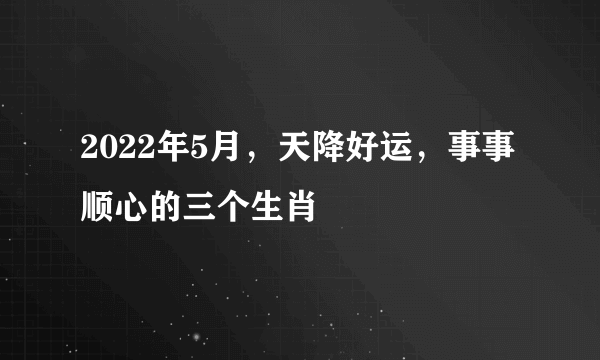 2022年5月，天降好运，事事顺心的三个生肖